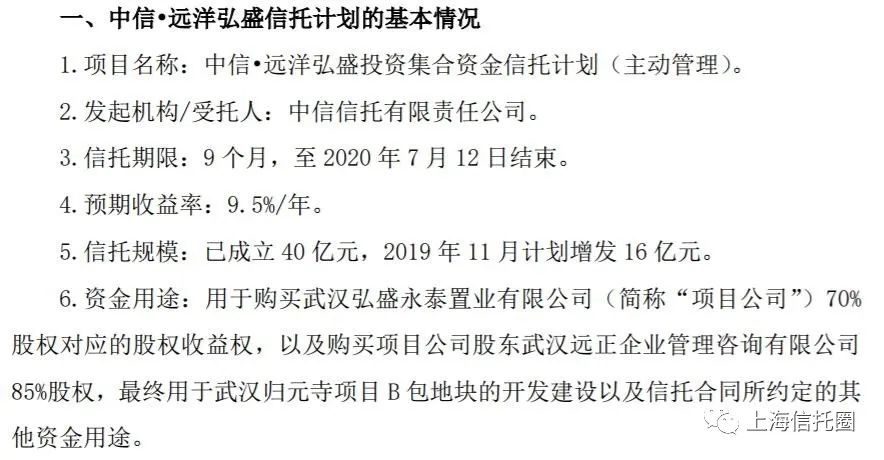 一、中信•远洋弘盛信托计划的基本情况

1.项目名称：中信•远洋弘盛投资集合资金信托计划（主动管理）。

2.发起机构/受托人：中信信托有限责任公司。

3.信托期限：9个月，至2020年7月12日结束。

4.预期收益率：9.5%/年。

5.信托规模：已成立40亿元，2019年11月计划增发16亿元。

6.资金用途：用于购买武汉弘盛永泰置业有限公司（简称“项目公司”）70%股权对应的股权收益权，以及购买项目公司股东武汉远正企业管理咨询有限公司85%股权，最终用于武汉归元寺项目B包地块的开发建设以及信托合同所约定的其他资金用途。

上海信托圈